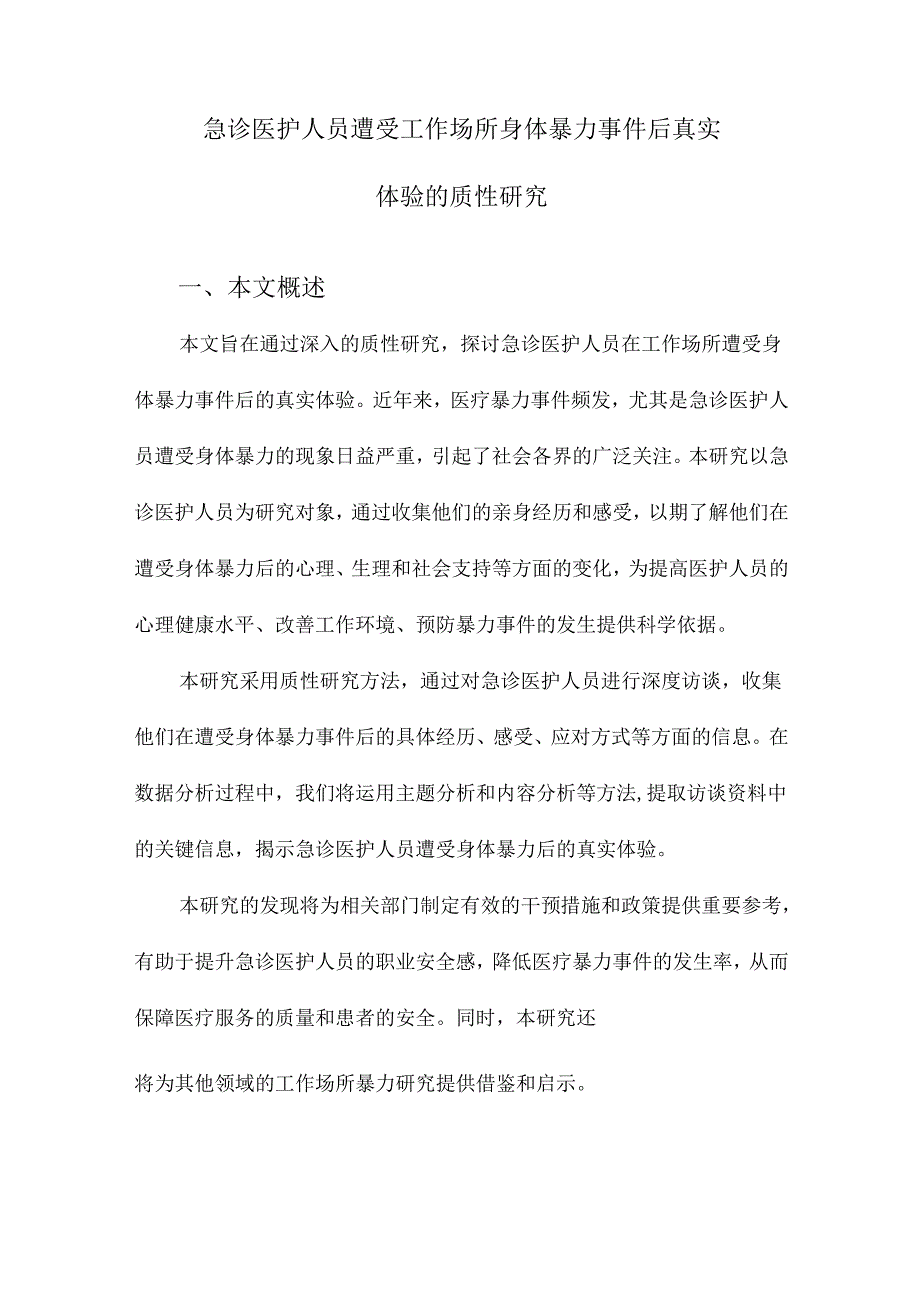 急诊医护人员遭受工作场所身体暴力事件后真实体验的质性研究

一、本文概述

本文旨在通过深入的质性研究，探讨急诊医护人员在工作场所遭受身体暴力事件后的真实体验。近年来，医疗暴力事件频发，尤其是急诊医护人员遭受身体暴力的现象日益严重，引起了社会各界的广泛关注。本研究以急诊医护人员为研究对象，通过收集他们的亲身经历和感受，以期了解他们在遭受身体暴力后的心理、生理和社会支持等方面的变化，为提高医护人员的心理健康水平、改善工作环境、预防暴力事件的发生提供科学依据。

本研究采用质性研究方法，通过对急诊医护人员进行深度访谈，收集他们在遭受身体暴力事件后的具体经历、感受、应对方式等方面的信息。在数据分析过程中，我们将运用主题分析和内容分析等方法,提取访谈资料中的关键信息，揭示急诊医护人员遭受身体暴力后的真实体验。

本研究的发现将为相关部门制定有效的干预措施和政策提供重要参考，有助于提升急诊医护人员的职业安全感，降低医疗暴力事件的发生率，从而保障医疗服务的质量和患者的安全。同时，本研究还

将为其他领域的工作场所暴力研究提供借鉴和启示。